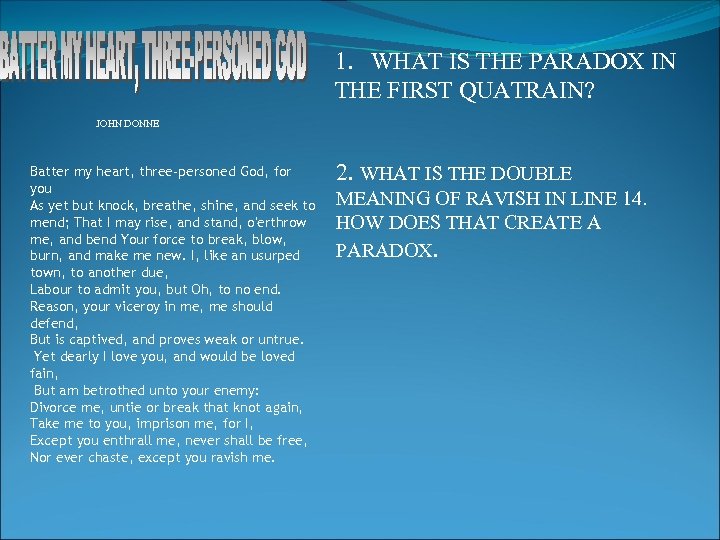 BATTER MY HEART, THREE-PERSONED GOD

JOHN DONNE

Batter my heart, three-personed God, for you
As yet but knock, breathe, shine, and seek to mend; That I may rise, and stand, o'erthrow me, and bend Your force to break, blow, burn, and make me new. I, like an usurped town, to another due,
Labour to admit you, but Oh, to no end.
Reason, your viceroy in me, me should defend,
But is captived, and proves weak or untrue.
Yet dearly I love you, and would be loved fain,
But am betrothed unto your enemy:
Divorce me, untie or break that knot again,
Take me to you, imprison me, for I,
Except you enthrall me, never shall be free,
Nor ever chaste, except you ravish me.

1. WHAT IS THE PARADOX IN THE FIRST QUATRAIN?

2. WHAT IS THE DOUBLE MEANING OF RAVISH IN LINE 14. HOW DOES THAT CREATE A PARADOX.